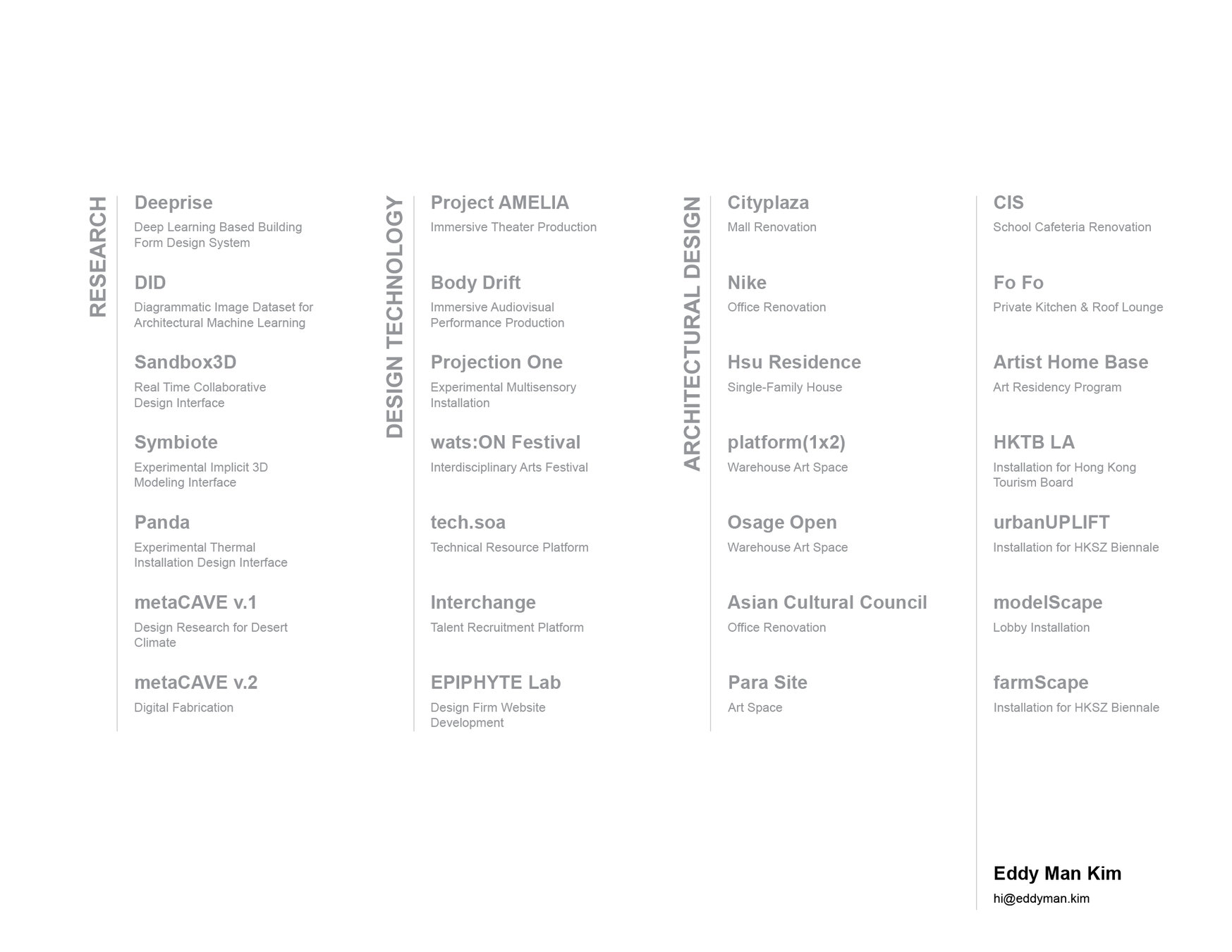 RESEARCH

Deeprise
Deep Learning Based Building Form Design System

DID
Diagrammatic Image Dataset for Architectural Machine Learning

Sandbox3D
Real Time Collaborative Design Interface

Symbiote
Experimental Implicit 3D Modeling Interface

Panda
Experimental Thermal Installation Design Interface

metaCAVE v.1
Design Research for Desert Climate

metaCAVE v.2
Digital Fabrication

DESIGN TECHNOLOGY

Project AMELIA
Immersive Theater Production

Body Drift
Immersive Audiovisual Performance Production

Projection One
Experimental Multisensory Installation

wats:ON Festival
Interdisciplinary Arts Festival

tech.soa
Technical Resource Platform

Interchange
Talent Recruitment Platform

EPIPHYTE Lab
Design Firm Website Development

ARCHITECTURAL DESIGN

Cityplaza
Mall Renovation

Nike
Office Renovation

Hsu Residence
Single-Family House

platform(1x2)
Warehouse Art Space

Osage Open
Warehouse Art Space

Asian Cultural Council
Office Renovation

Para Site
Art Space

CIS
School Cafeteria Renovation

Fo Fo
Private Kitchen & Roof Lounge

Artist Home Base
Art Residency Program

HKTB LA
Installation for Hong Kong Tourism Board

urbanUPLIFT
Installation for HKSZ Biennale

modelScape
Lobby Installation

farmScape
Installation for HKSZ Biennale

Eddy Man Kim
hi@eddyman.kim